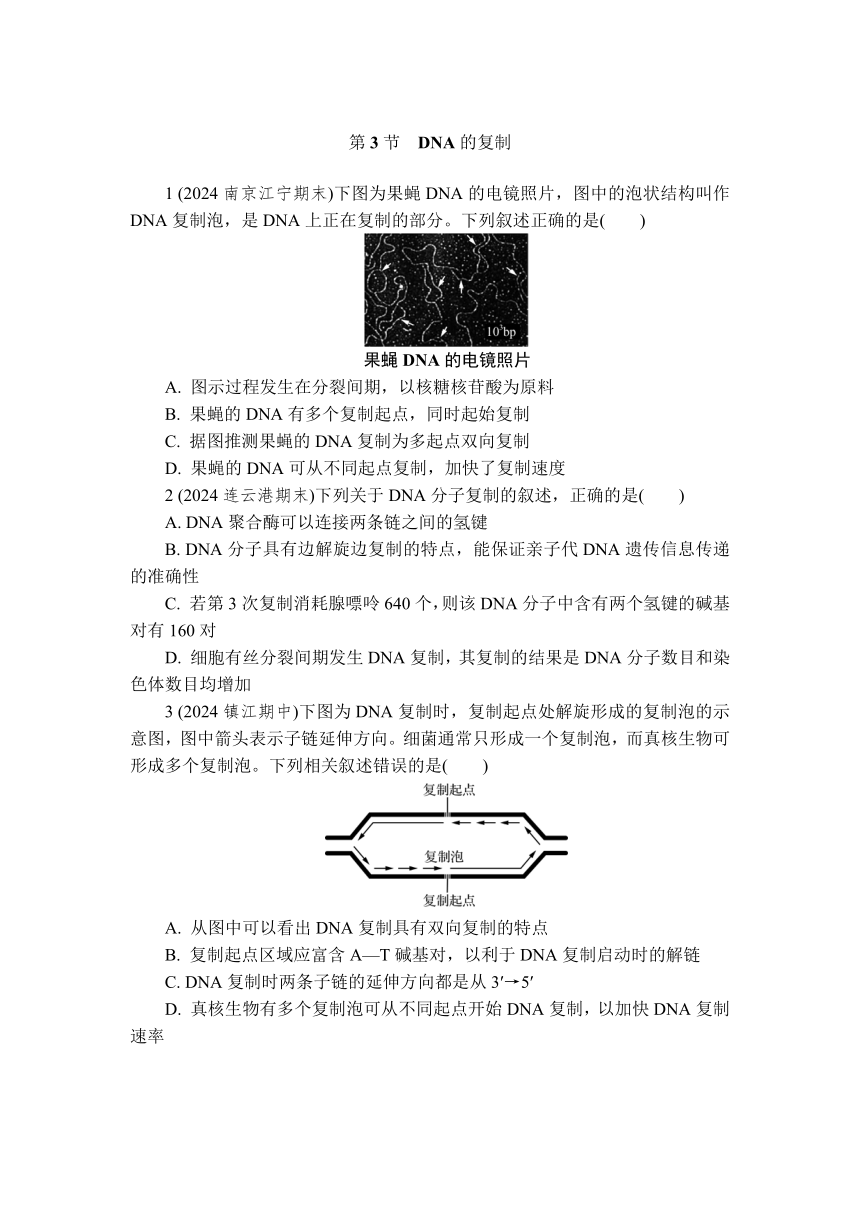 第 3 节　DNA 的复制

1 (2024 南京江宁期末)下图为果蝇 DNA 的电镜照片，图中的泡状结构叫作 DNA 复制泡，是 DNA 上正在复制的部分。下列叙述正确的是(　　)

$10^3$bp

果蝇 DNA 的电镜照片

A. 图示过程发生在分裂间期，以核糖核苷酸为原料

B. 果蝇的 DNA 有多个复制起点，同时起始复制

C. 据图推测果蝇的 DNA 复制为多起点双向复制

D. 果蝇的 DNA 可从不同起点复制，加快了复制速度

2 (2024 连云港期末)下列关于 DNA 分子复制的叙述，正确的是(　　)

A. DNA 聚合酶可以连接两条链之间的氢键

B. DNA 分子具有边解旋边复制的特点，能保证亲子代 DNA 遗传信息传递的准确性

C. 若第 3 次复制消耗腺嘌呤 640 个，则该 DNA 分子中含有两个氢键的碱基对有 160 对

D. 细胞有丝分裂间期发生 DNA 复制，其复制的结果是 DNA 分子数目和染色体数目均增加

3 (2024 镇江期中)下图为 DNA 复制时，复制起点处解旋形成的复制泡的示意图，图中箭头表示子链延伸方向。细菌通常只形成一个复制泡，而真核生物可形成多个复制泡。下列相关叙述错误的是(　　)

复制起点

复制泡

复制起点

A. 从图中可以看出 DNA 复制具有双向复制的特点

B. 复制起点区域应富含 A—T 碱基对，以利于 DNA 复制启动时的解链

C. DNA 复制时两条子链的延伸方向都是从 3′→5′

D. 真核生物有多个复制泡可从不同起点开始 DNA 复制，以加快 DNA 复制速率